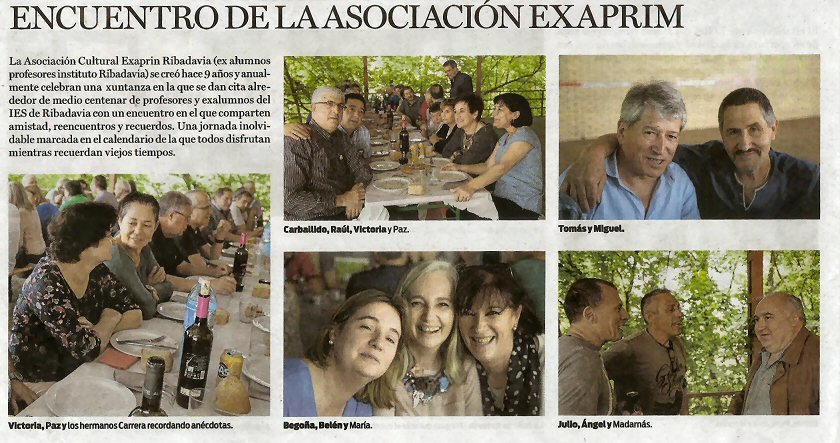 ENCUENTRO DE LA ASOCIACIÓN EXAPRIM

La Asociación Cultural Exaprin Ribadavia (ex alumnos profesores instituto Ribadavia) se creó hace 9 años y anualmente celebran una xuntanza en la que se dan cita alrededor de medio centenar de profesores y exalumnos del IES de Ribadavia con un encuentro en el que comparten amistad, reencuentros y recuerdos. Una jornada inolvidable marcada en el calendario de la que todos disfrutan mientras recuerdan viejos tiempos.

Victoria, Paz y los hermanos Carrera recordando anécdotas.

Carballido, Raúl, Victoria y Paz.

Begoña, Belén y María.

Tomás y Miguel.

Julio, Ángel y Madarnás.